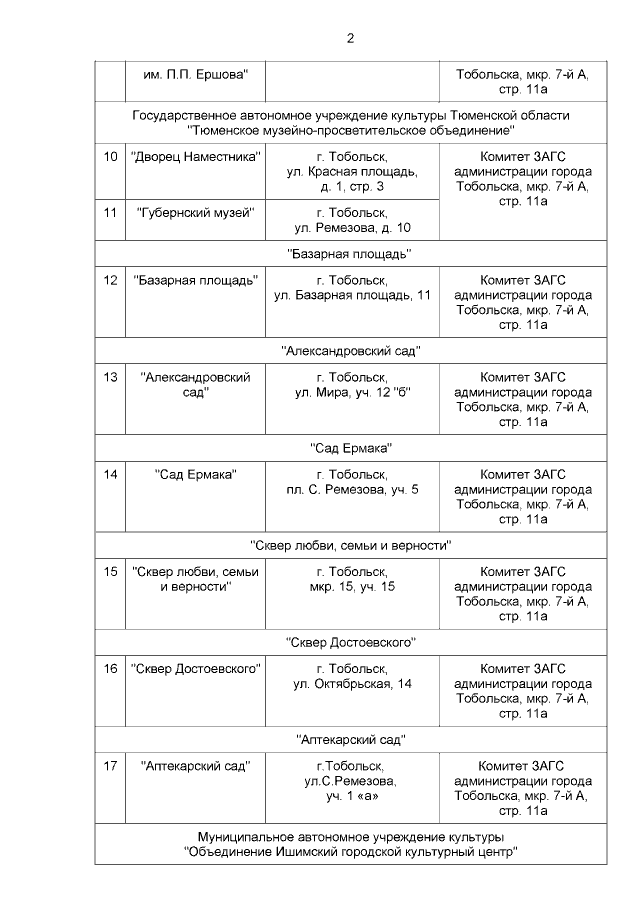 2

| | им. П.П. Ершова" | | Тобольска, мкр. 7-й А, стр. 11а |
|---|---|---|---|
| Государственное автономное учреждение культуры Тюменской области "Тюменское музейно-просветительское объединение" | | | |
| 10 | "Дворец Наместника" | г. Тобольск, ул. Красная площадь, д. 1, стр. 3 | Комитет ЗАГС администрации города Тобольска, мкр. 7-й А, стр. 11а |
| 11 | "Губернский музей" | г. Тобольск, ул. Ремезова, д. 10 | |
| "Базарная площадь" | | | |
| 12 | "Базарная площадь" | г. Тобольск, ул. Базарная площадь, 11 | Комитет ЗАГС администрации города Тобольска, мкр. 7-й А, стр. 11а |
| "Александровский сад" | | | |
| 13 | "Александровский сад" | г. Тобольск, ул. Мира, уч. 12 "б" | Комитет ЗАГС администрации города Тобольска, мкр. 7-й А, стр. 11а |
| "Сад Ермака" | | | |
| 14 | "Сад Ермака" | г. Тобольск, пл. С. Ремезова, уч. 5 | Комитет ЗАГС администрации города Тобольска, мкр. 7-й А, стр. 11а |
| "Сквер любви, семьи и верности" | | | |
| 15 | "Сквер любви, семьи и верности" | г. Тобольск, мкр. 15, уч. 15 | Комитет ЗАГС администрации города Тобольска, мкр. 7-й А, стр. 11а |
| "Сквер Достоевского" | | | |
| 16 | "Сквер Достоевского" | г. Тобольск, ул. Октябрьская, 14 | Комитет ЗАГС администрации города Тобольска, мкр. 7-й А, стр. 11а |
| "Аптекарский сад" | | | |
| 17 | "Аптекарский сад" | г.Тобольск, ул.С.Ремезова, уч. 1 «а» | Комитет ЗАГС администрации города Тобольска, мкр. 7-й А, стр. 11а |
| Муниципальное автономное учреждение культуры "Объединение Ишимский городской культурный центр" | | | |